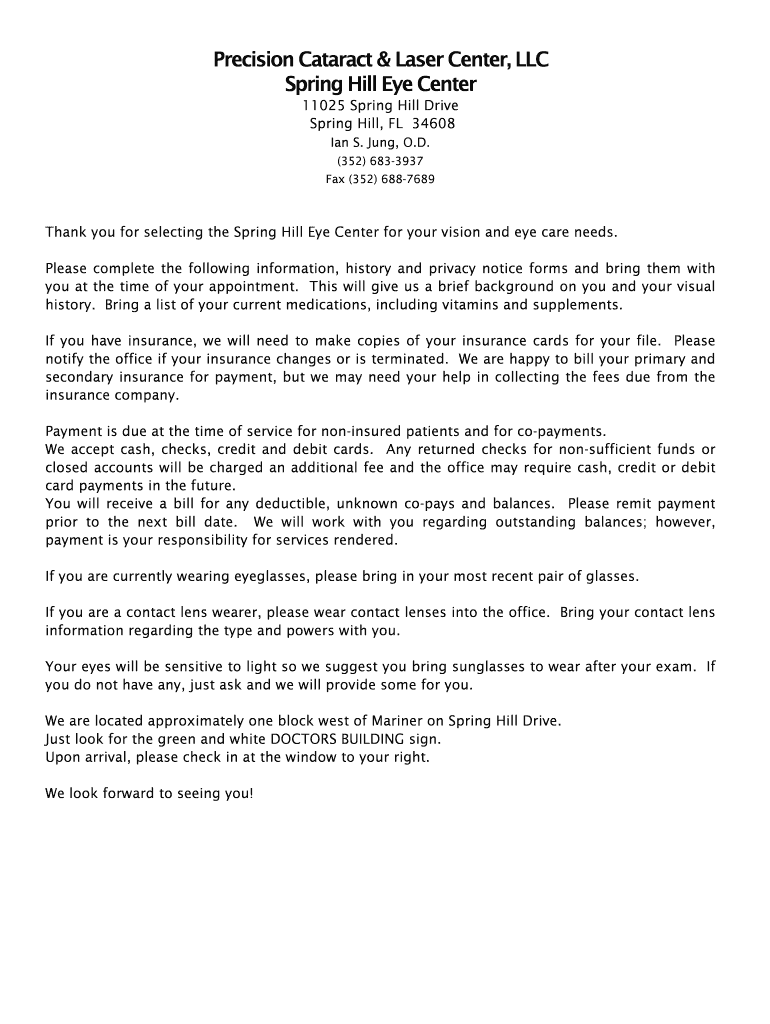 Precision Cataract & Laser Center, LLC
Spring Hill Eye Center
11025 Spring Hill Drive
Spring Hill, FL 34608
Ian S. Jung, O.D.
(352) 683-3937
Fax (352) 688-7689

Thank you for selecting the Spring Hill Eye Center for your vision and eye care needs.

Please complete the following information, history and privacy notice forms and bring them with you at the time of your appointment. This will give us a brief background on you and your visual history. Bring a list of your current medications, including vitamins and supplements.

If you have insurance, we will need to make copies of your insurance cards for your file. Please notify the office if your insurance changes or is terminated. We are happy to bill your primary and secondary insurance for payment, but we may need your help in collecting the fees due from the insurance company.

Payment is due at the time of service for non-insured patients and for co-payments.
We accept cash, checks, credit and debit cards. Any returned checks for non-sufficient funds or closed accounts will be charged an additional fee and the office may require cash, credit or debit card payments in the future.
You will receive a bill for any deductible, unknown co-pays and balances. Please remit payment prior to the next bill date. We will work with you regarding outstanding balances; however, payment is your responsibility for services rendered.

If you are currently wearing eyeglasses, please bring in your most recent pair of glasses.

If you are a contact lens wearer, please wear contact lenses into the office. Bring your contact lens information regarding the type and powers with you.

Your eyes will be sensitive to light so we suggest you bring sunglasses to wear after your exam. If you do not have any, just ask and we will provide some for you.

We are located approximately one block west of Mariner on Spring Hill Drive.
Just look for the green and white DOCTORS BUILDING sign.
Upon arrival, please check in at the window to your right.

We look forward to seeing you!